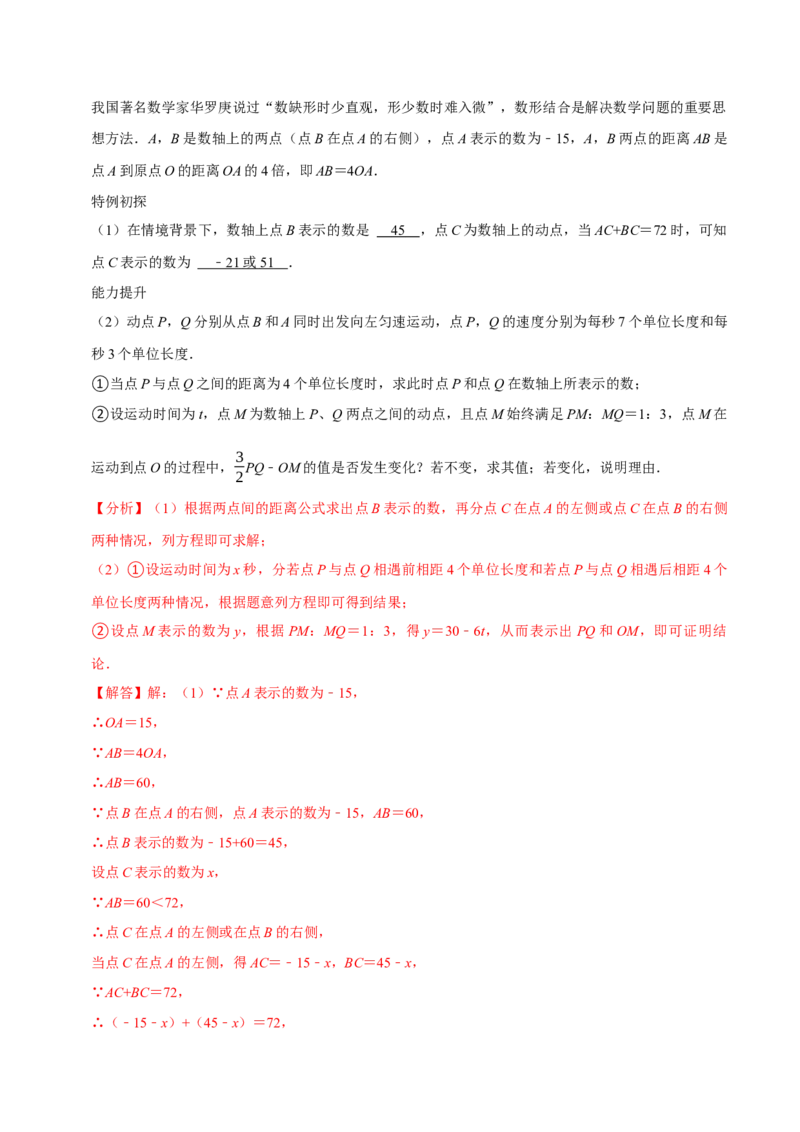 我国著名数学家华罗庚说过“数缺形时少直观，形少数时难入微”，数形结合是解决数学问题的重要思想方法．A，B是数轴上的两点（点B在点A的右侧），点A表示的数为﹣15，A，B两点的距离AB是点A到原点O的距离OA的4倍，即AB＝4OA．

特例初探

（1）在情境背景下，数轴上点B表示的数是 45 ，点C为数轴上的动点，当AC+BC＝72时，可知点C表示的数为 ﹣21或51 ．

能力提升

（2）动点P，Q分别从点B和A同时出发向左匀速运动，点P，Q的速度分别为每秒7个单位长度和每秒3个单位长度．

①当点P与点Q之间的距离为4个单位长度时，求此时点P和点Q在数轴上所表示的数；

②设运动时间为t，点M为数轴上P、Q两点之间的动点，且点M始终满足PM：MQ＝1：3，点M在运动到点O的过程中，$\frac{3}{2}PQ-OM$的值是否发生变化？若不变，求其值；若变化，说明理由．

【分析】（1）根据两点间的距离公式求出点B表示的数，再分点C在点A的左侧或点C在点B的右侧两种情况，列方程即可求解；

（2）①设运动时间为x秒，分若点P与点Q相遇前相距4个单位长度和若点P与点Q相遇后相距4个单位长度两种情况，根据题意列方程即可得到结果；

②设点M表示的数为y，根据PM：MQ＝1：3，得y＝30﹣6t，从而表示出PQ和OM，即可证明结论．

【解答】解：（1）∵点A表示的数为﹣15，

∴OA＝15，

∵AB＝4OA，

∴AB＝60，

∵点B在点A的右侧，点A表示的数为﹣15，AB＝60，

∴点B表示的数为﹣15+60＝45，

设点C表示的数为x，

∵AB＝60＜72，

∴点C在点A的左侧或在点B的右侧，

当点C在点A的左侧，得AC＝﹣15﹣x，BC＝45﹣x，

∵AC+BC＝72，

∴（﹣15﹣x）+（45﹣x）＝72，